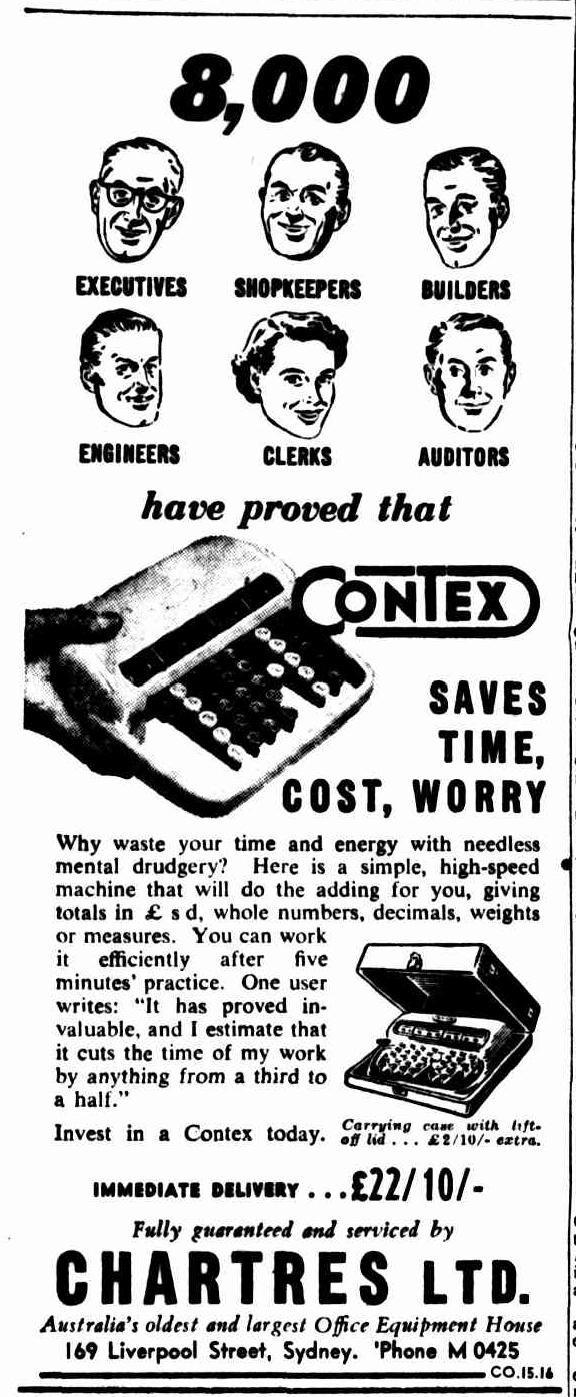 8,000

EXECUTIVES SHOPKEEPERS BUILDERS

ENGINEERS CLERKS AUDITORS

have proved that

CONTEX

SAVES TIME, COST, WORRY

Why waste your time and energy with needless mental drudgery? Here is a simple, high-speed machine that will do the adding for you, giving totals in £ s d, whole numbers, decimals, weights or measures. You can work it efficiently after five minutes' practice. One user writes: "It has proved invaluable, and I estimate that it cuts the time of my work by anything from a third to a half."

Invest in a Contex today.

Carrying case with lift-off lid . . . £2/10/- extra.

IMMEDIATE DELIVERY . . . £22/10/-

Fully guaranteed and serviced by

CHARTRES LTD.

Australia's oldest and largest Office Equipment House

169 Liverpool Street, Sydney. 'Phone M 0425

CO.15.16